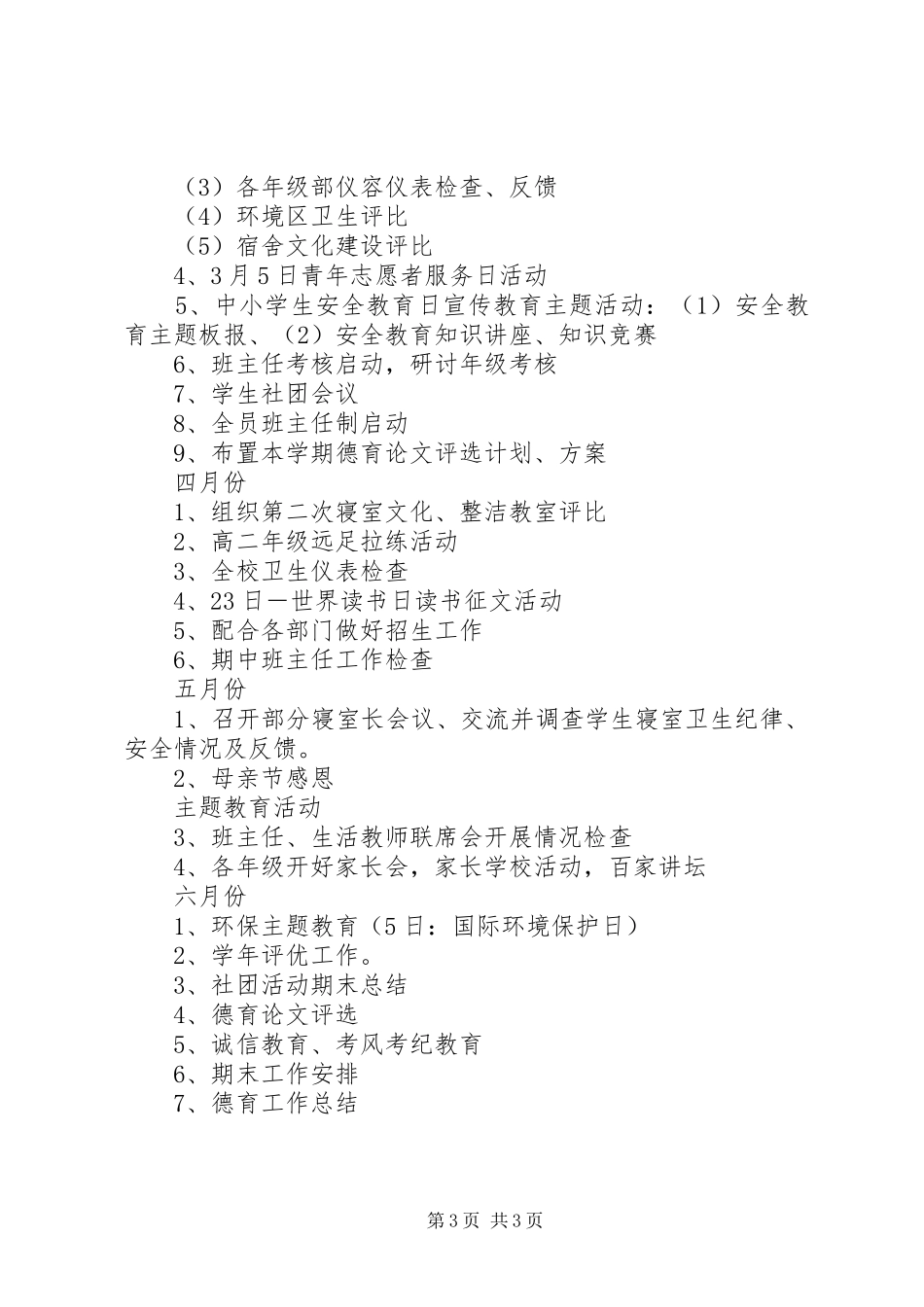 （3）各年级部仪容仪表检查、反馈
（4）环境区卫生评比
（5）宿舍文化建设评比
4、3月5日青年志愿者服务日活动
5、中小学生安全教育日宣传教育主题活动：（1）安全教育主题板报、（2）安全教育知识讲座、知识竞赛
6、班主任考核启动，研讨年级考核
7、学生社团会议
8、全员班主任制启动
9、布置本学期德育论文评选计划、方案
四月份
1、组织第二次寝室文化、整洁教室评比
2、高二年级远足拉练活动
3、全校卫生仪表检查
4、23日—世界读书日读书征文活动
5、配合各部门做好招生工作
6、期中班主任工作检查
五月份
1、召开部分寝室长会议、交流并调查学生寝室卫生纪律、安全情况及反馈。
2、母亲节感恩
主题教育活动
3、班主任、生活教师联席会开展情况检查
4、各年级开好家长会，家长学校活动，百家讲坛
六月份
1、环保主题教育（5日：国际环境保护日）
2、学年评优工作。
3、社团活动期末总结
4、德育论文评选
5、诚信教育、考风考纪教育
6、期末工作安排
7、德育工作总结

第3页 共3页